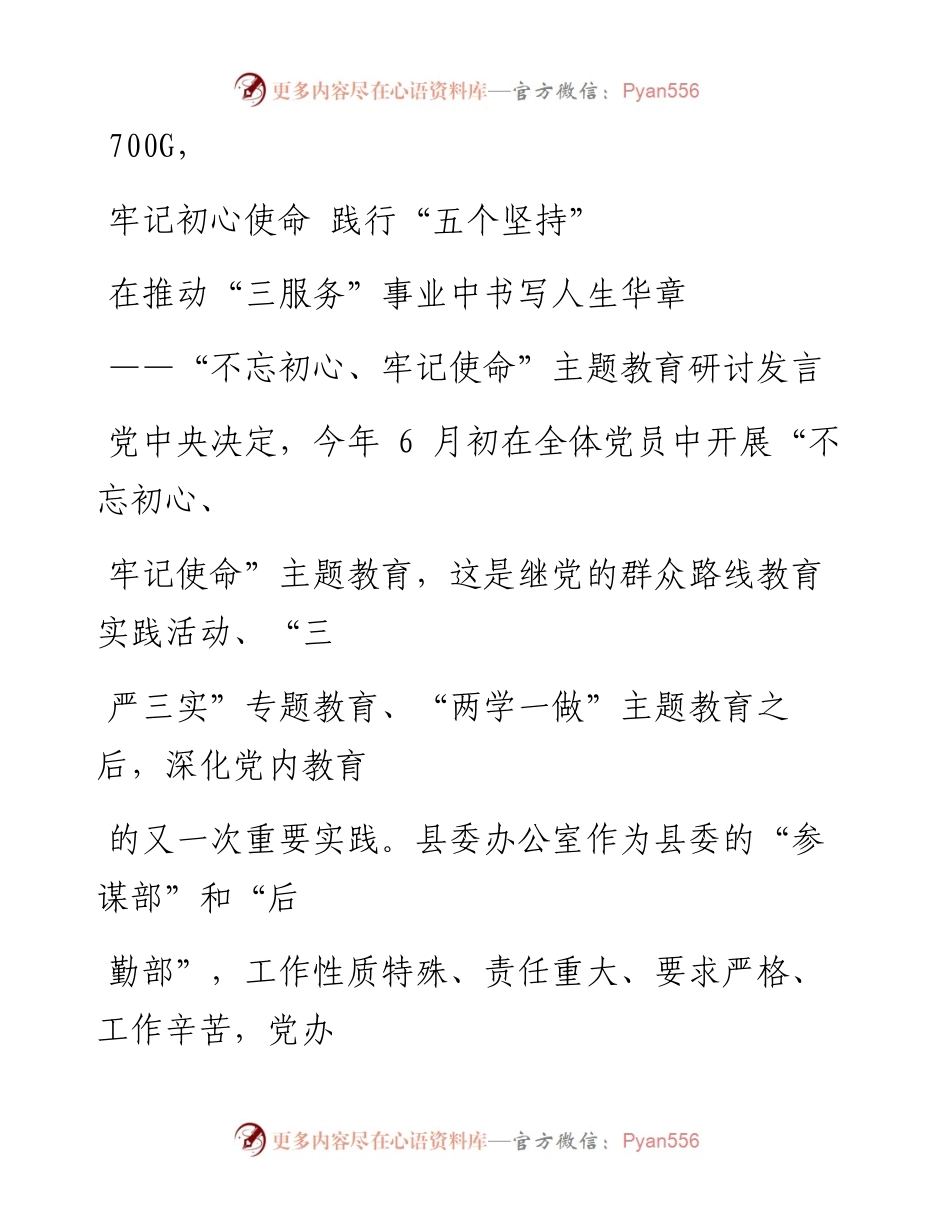 更多内容尽在心语资料库—官方微信：Pyan556

700G，

牢记初心使命 践行“五个坚持”

在推动“三服务”事业中书写人生华章

——“不忘初心、牢记使命”主题教育研讨发言

党中央决定，今年 6 月初在全体党员中开展“不忘初心、

牢记使命”主题教育，这是继党的群众路线教育实践活动、“三

严三实”专题教育、“两学一做”主题教育之后，深化党内教育

的又一次重要实践。县委办公室作为县委的“参谋部”和“后

勤部”，工作性质特殊、责任重大、要求严格、工作辛苦，党办

更多内容尽在心语资料库—官方微信：Pyan556